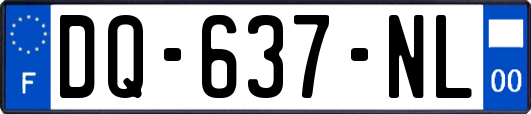 F
DQ-637-NL
00